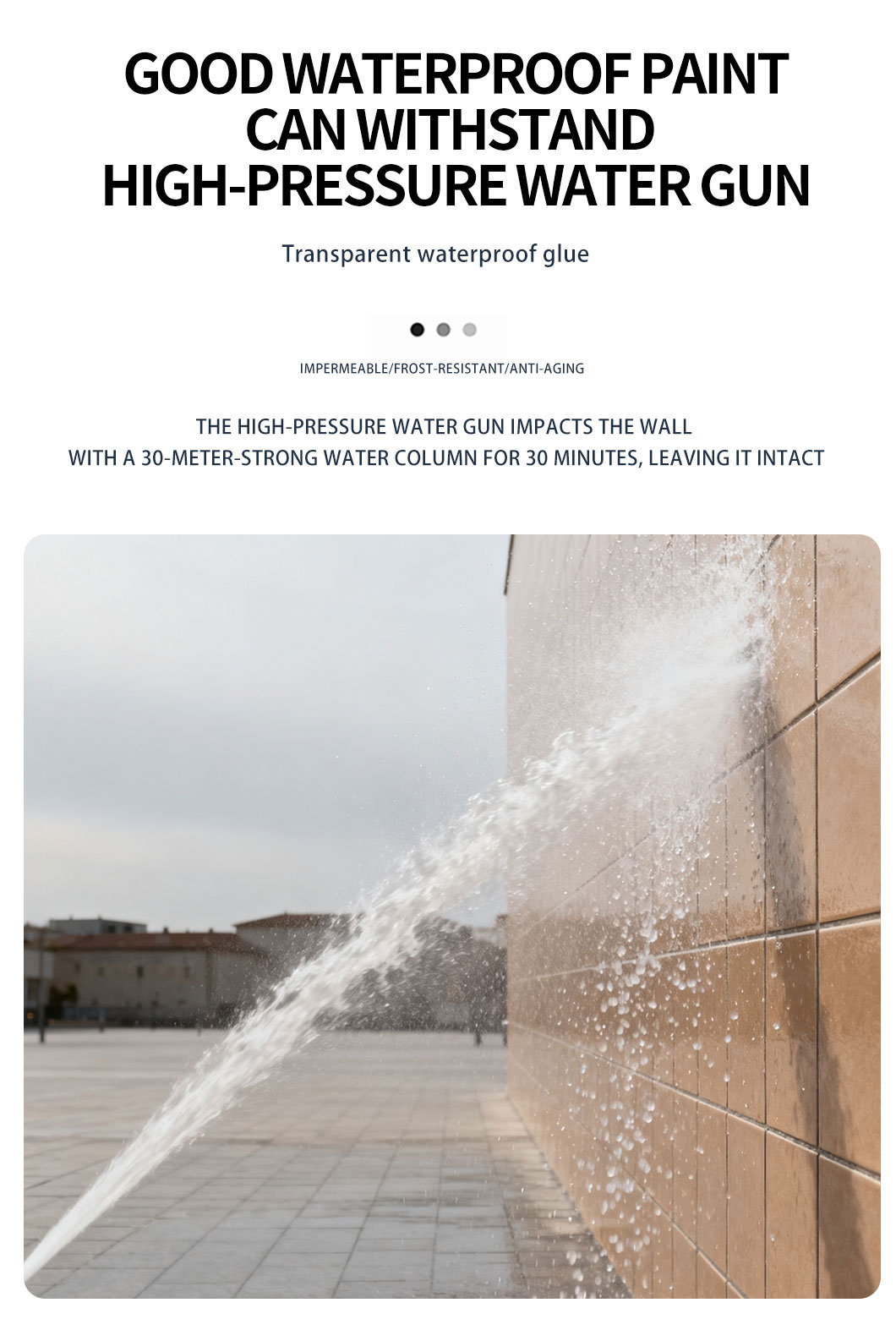 GOOD WATERPROOF PAINT
CAN WITHSTAND
HIGH-PRESSURE WATER GUN

Transparent waterproof glue

IMPERMEABLE/FROST-RESISTANT/ANTI-AGING

THE HIGH-PRESSURE WATER GUN IMPACTS THE WALL
WITH A 30-METER-STRONG WATER COLUMN FOR 30 MINUTES, LEAVING IT INTACT